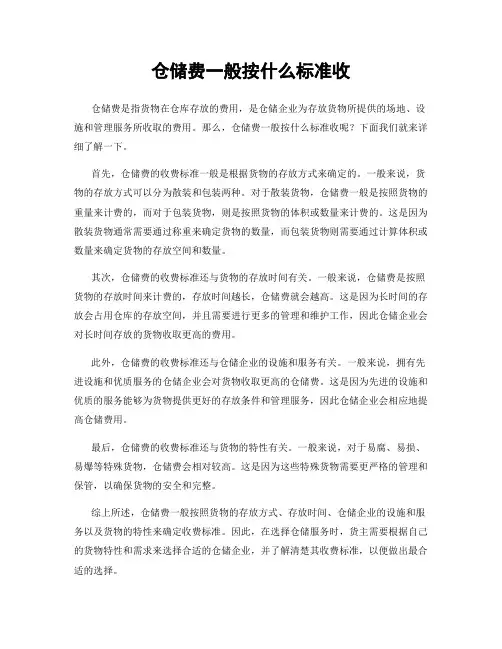 仓储费一般按什么标准收

仓储费是指货物在仓库存放的费用，是仓储企业为存放货物所提供的场地、设施和管理服务所收取的费用。那么，仓储费一般按什么标准收呢？下面我们就来详细了解一下。

首先，仓储费的收费标准一般是根据货物的存放方式来确定的。一般来说，货物的存放方式可以分为散装和包装两种。对于散装货物，仓储费一般是按照货物的重量来计费的，而对于包装货物，则是按照货物的体积或数量来计费的。这是因为散装货物通常需要通过称重来确定货物的数量，而包装货物则需要通过计算体积或数量来确定货物的存放空间和数量。

其次，仓储费的收费标准还与货物的存放时间有关。一般来说，仓储费是按照货物的存放时间来计费的，存放时间越长，仓储费就会越高。这是因为长时间的存放会占用仓库的存放空间，并且需要进行更多的管理和维护工作，因此仓储企业会对长时间存放的货物收取更高的费用。

此外，仓储费的收费标准还与仓储企业的设施和服务有关。一般来说，拥有先进设施和优质服务的仓储企业会对货物收取更高的仓储费。这是因为先进的设施和优质的服务能够为货物提供更好的存放条件和管理服务，因此仓储企业会相应地提高仓储费用。

最后，仓储费的收费标准还与货物的特性有关。一般来说，对于易腐、易损、易爆等特殊货物，仓储费会相对较高。这是因为这些特殊货物需要更严格的管理和保管，以确保货物的安全和完整。

综上所述，仓储费一般按照货物的存放方式、存放时间、仓储企业的设施和服务以及货物的特性来确定收费标准。因此，在选择仓储服务时，货主需要根据自己的货物特性和需求来选择合适的仓储企业，并了解清楚其收费标准，以便做出最合适的选择。